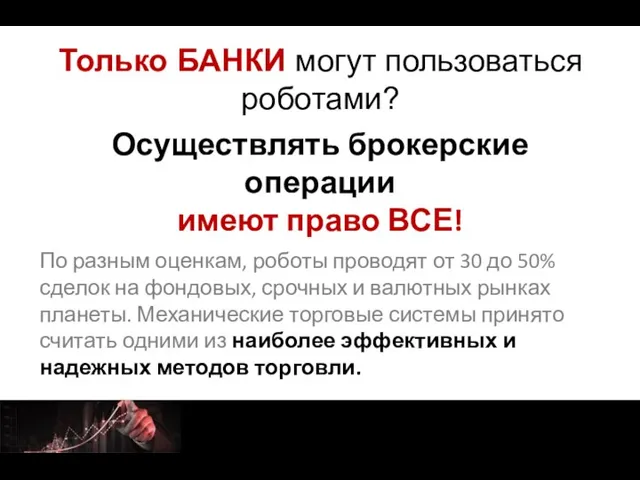 Только БАНКИ могут пользоваться роботами?

Осуществлять брокерские операции
имеют право ВСЕ!

По разным оценкам, роботы проводят от 30 до 50% сделок на фондовых, срочных и валютных рынках планеты. Механические торговые системы принято считать одними из наиболее эффективных и надежных методов торговли.